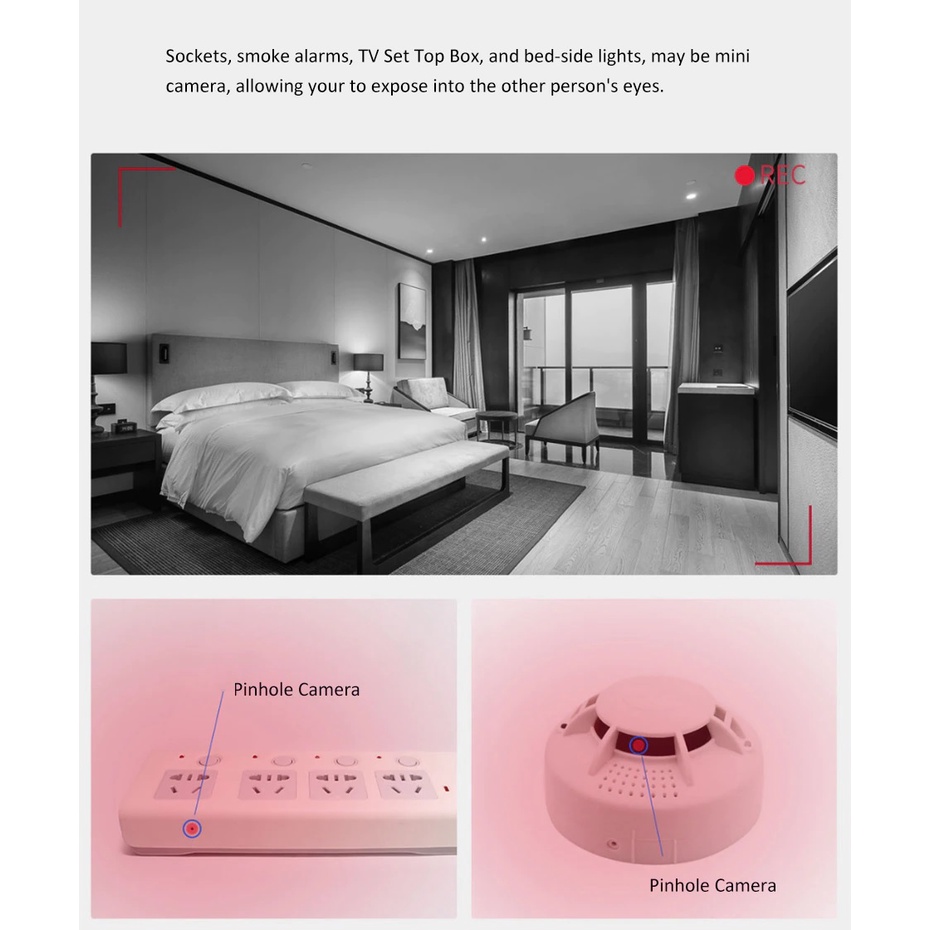 Sockets, smoke alarms, TV Set Top Box, and bed-side lights, may be mini camera, allowing your to expose into the other person's eyes.

REC

Pinhole Camera

Pinhole Camera